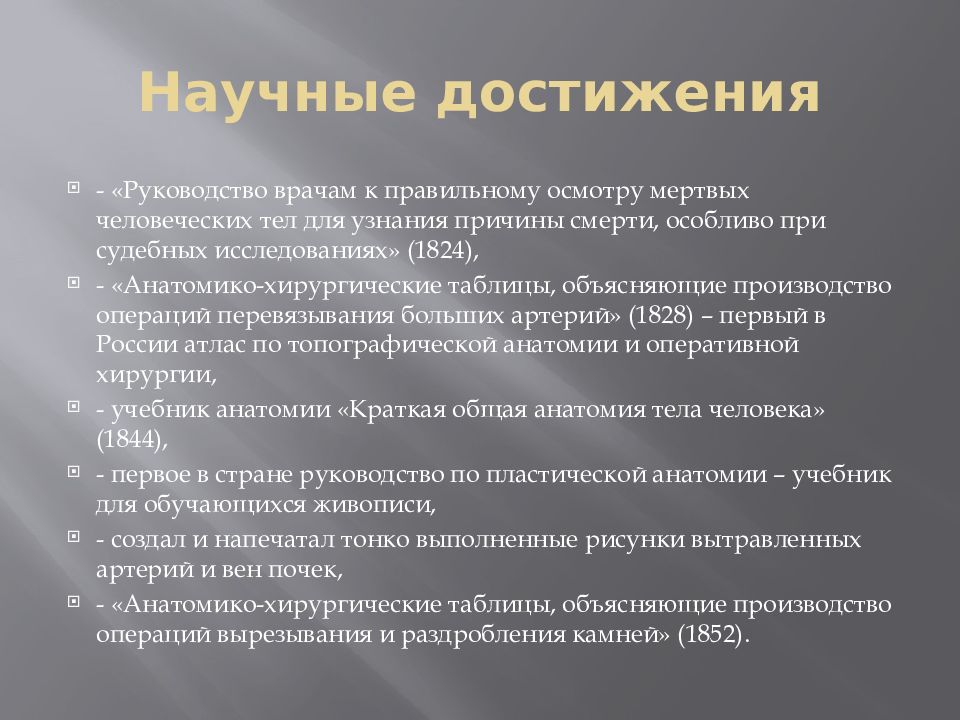 Научные достижения

- «Руководство врачам к правильному осмотру мертвых человеческих тел для узнания причины смерти, особливо при судебных исследованиях» (1824),

- «Анатомико-хирургические таблицы, объясняющие производство операций перевязывания больших артерий» (1828) – первый в России атлас по топографической анатомии и оперативной хирургии,

- учебник анатомии «Краткая общая анатомия тела человека» (1844),

- первое в стране руководство по пластической анатомии – учебник для обучающихся живописи,

- создал и напечатал тонко выполненные рисунки вытравленных артерий и вен почек,

- «Анатомико-хирургические таблицы, объясняющие производство операций вырезывания и раздробления камней» (1852).